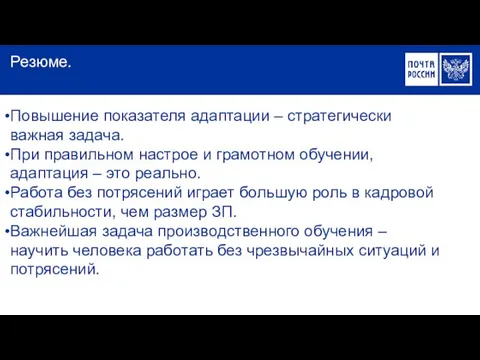 Резюме.

ПОЧТА РОССИИ

•Повышение показателя адаптации – стратегически важная задача.
•При правильном настрое и грамотном обучении, адаптация – это реально.
•Работа без потрясений играет большую роль в кадровой стабильности, чем размер ЗП.
•Важнейшая задача производственного обучения – научить человека работать без чрезвычайных ситуаций и потрясений.